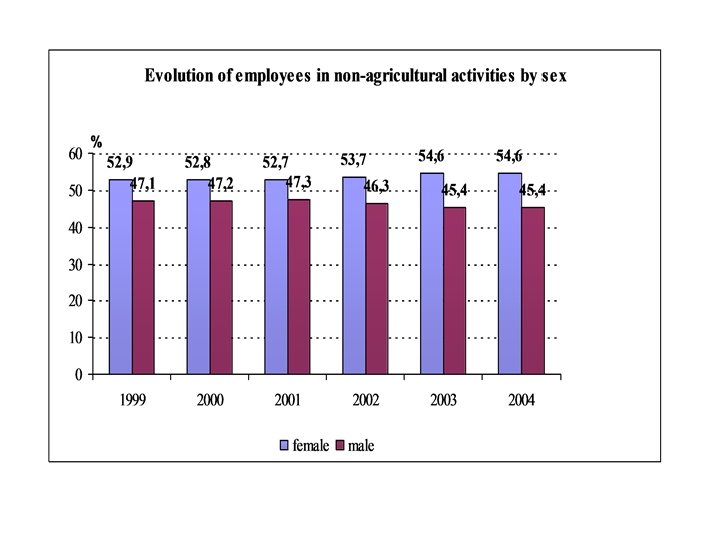 Evolution of employees in non-agricultural activities by sex

%

60
50
40
30
20
10
0

52,9 47,1
52,8 47,2
52,7 47,3
53,7 46,3
54,6 45,4
54,6 45,4

1999 2000 2001 2002 2003 2004

female male